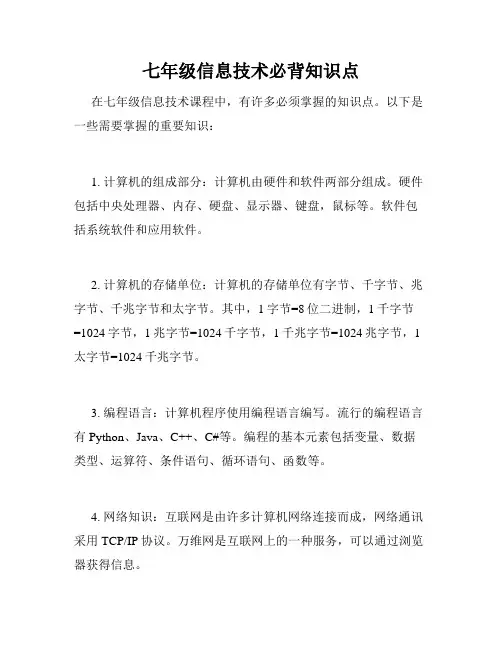 七年级信息技术必背知识点

在七年级信息技术课程中，有许多必须掌握的知识点。以下是一些需要掌握的重要知识：

1. 计算机的组成部分：计算机由硬件和软件两部分组成。硬件包括中央处理器、内存、硬盘、显示器、键盘，鼠标等。软件包括系统软件和应用软件。

2. 计算机的存储单位：计算机的存储单位有字节、千字节、兆字节、千兆字节和太字节。其中，1 字节=8 位二进制，1 千字节=1024 字节，1 兆字节=1024 千字节，1 千兆字节=1024 兆字节，1 太字节=1024 千兆字节。

3. 编程语言：计算机程序使用编程语言编写。流行的编程语言有 Python、Java、C++、C#等。编程的基本元素包括变量、数据类型、运算符、条件语句、循环语句、函数等。

4. 网络知识：互联网是由许多计算机网络连接而成，网络通讯采用 TCP/IP 协议。万维网是互联网上的一种服务，可以通过浏览器获得信息。